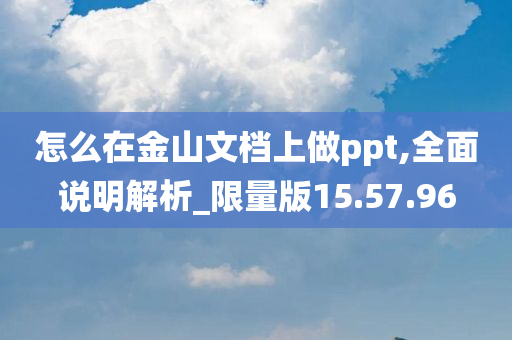 怎么在金山文档上做ppt,全面说明解析_限量版15.57.96